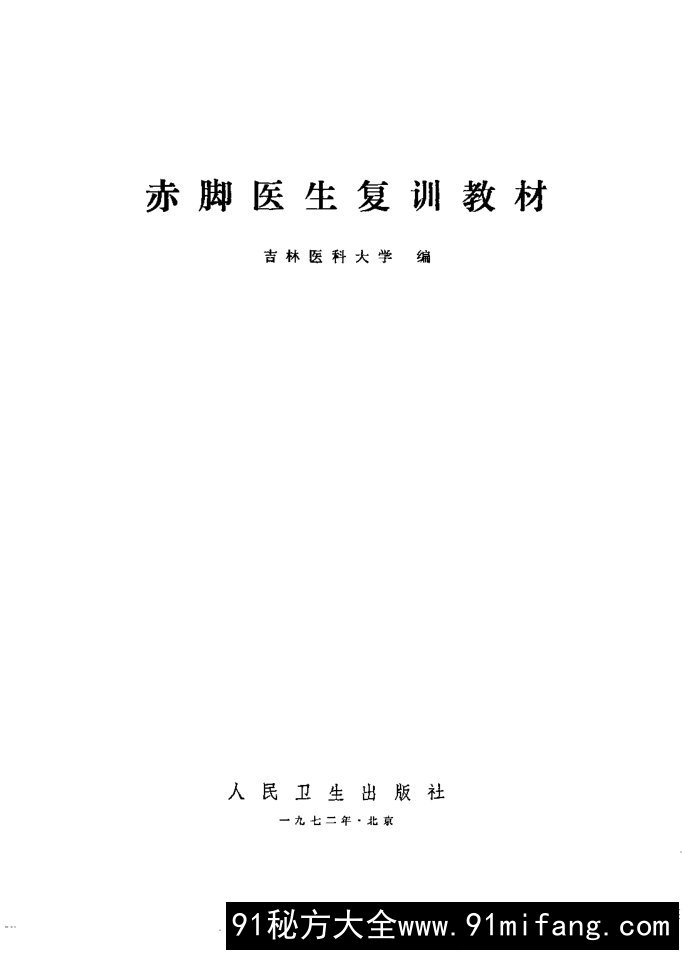 赤脚医生复训教材

吉林医科大学 编

人民卫生出版社

一九七二年·北京

91秘方大全www.91mifang.com